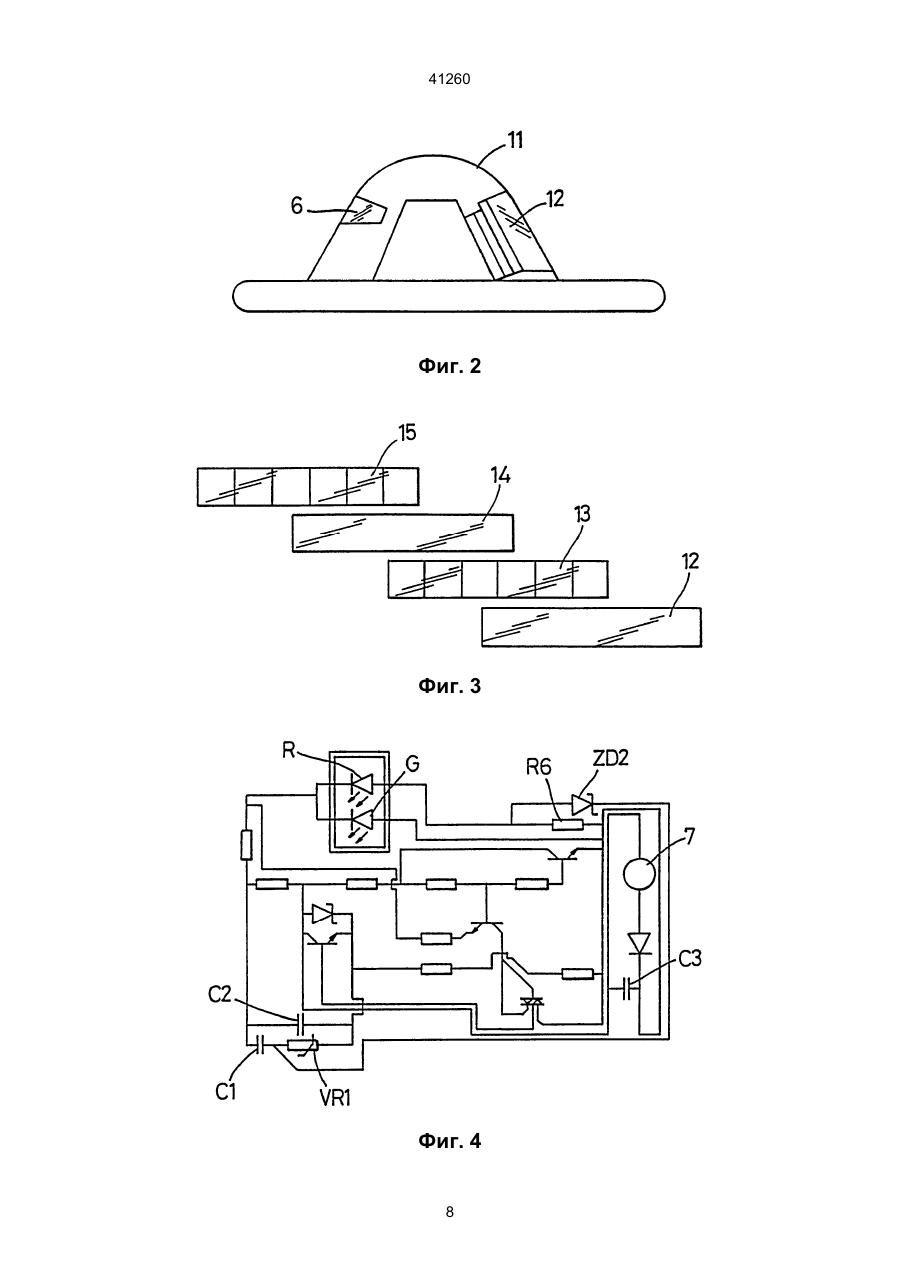 41260

11
6
12

Фиг. 2

15
14
13
12

Фиг. 3

R
G
R6
ZD2
7
C3
C2
C1
VR1

Фиг. 4

8